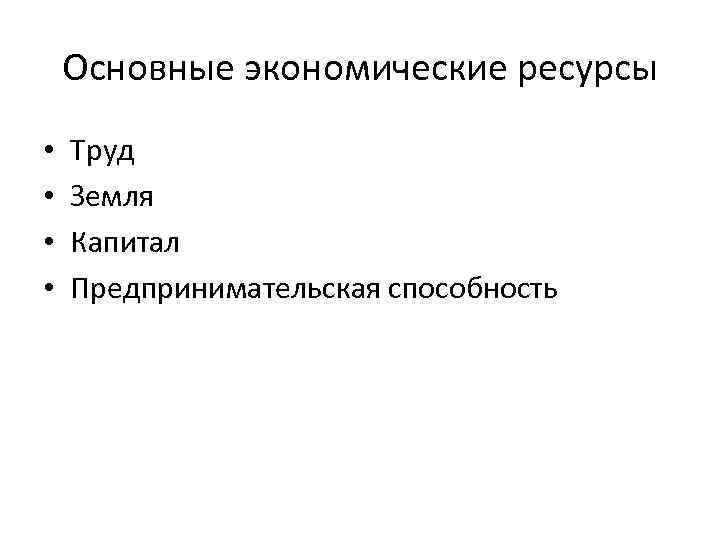 Основные экономические ресурсы

• Труд
• Земля
• Капитал
• Предпринимательская способность